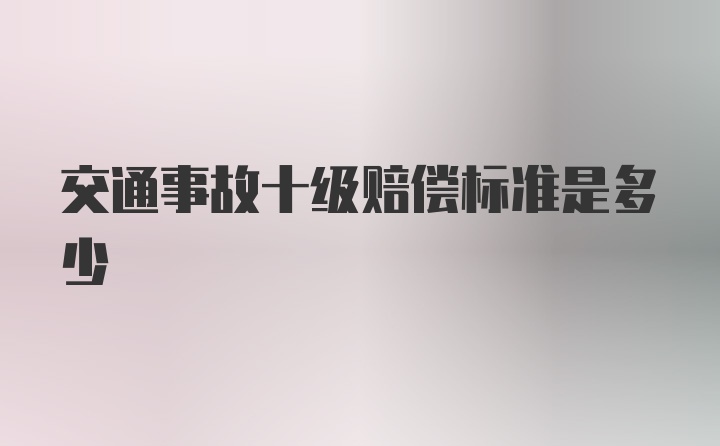 交通事故十级赔偿标准是多少